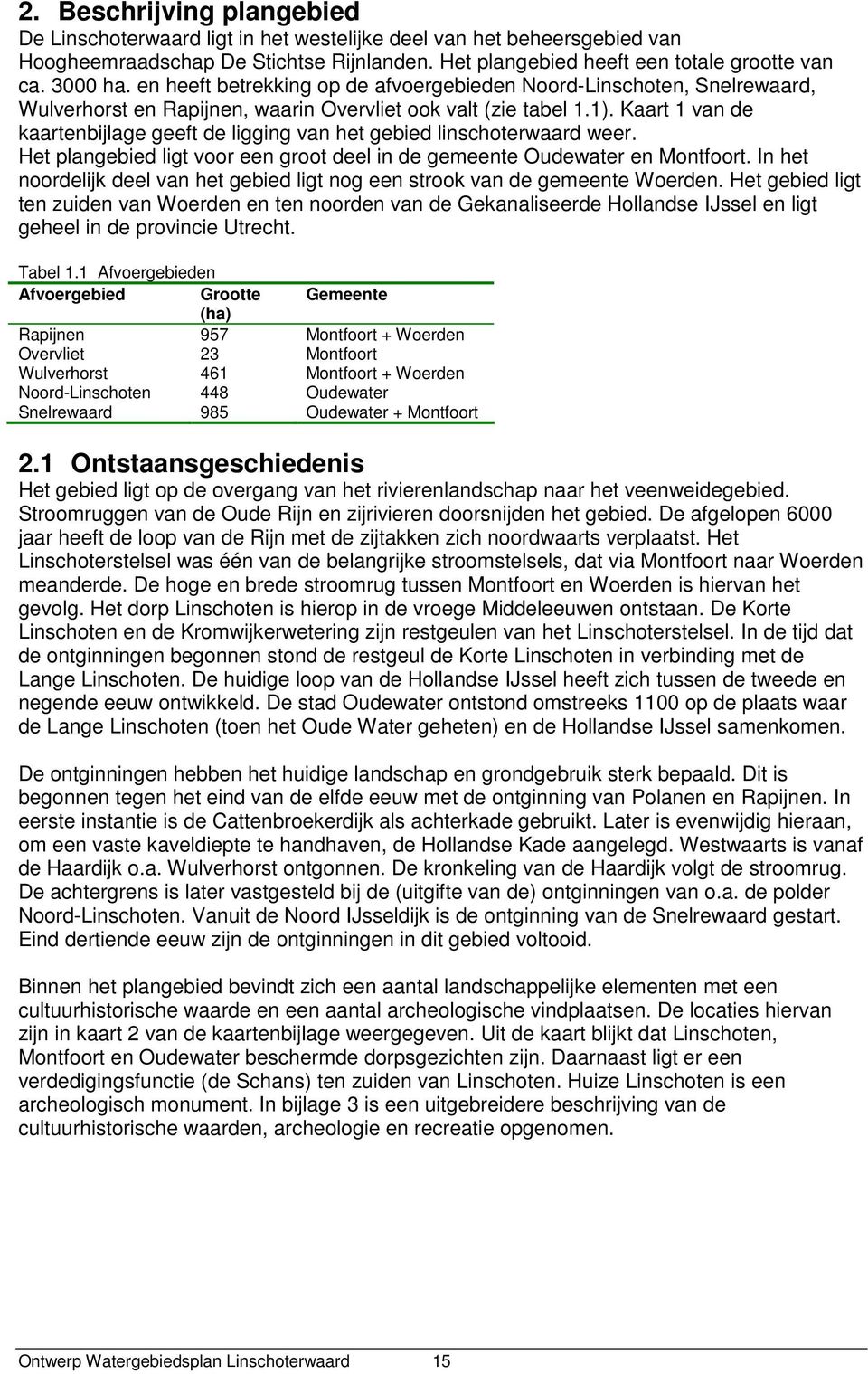 2. Beschrijving plangebied

De Linschoterwaard ligt in het westelijke deel van het beheersgebied van Hoogheemraadschap De Stichtse Rijnlanden. Het plangebied heeft een totale grootte van ca. 3000 ha. en heeft betrekking op de afvoergebieden Noord-Linschoten, Snelrewaard, Wulverhorst en Rapijnen, waarin Overvliet ook valt (zie tabel 1.1). Kaart 1 van de kaartenbijlage geeft de ligging van het gebied linschoterwaard weer.
Het plangebied ligt voor een groot deel in de gemeente Oudewater en Montfoort. In het noordelijk deel van het gebied ligt nog een strook van de gemeente Woerden. Het gebied ligt ten zuiden van Woerden en ten noorden van de Gekanaliseerde Hollandse IJssel en ligt geheel in de provincie Utrecht.

Tabel 1.1 Afvoergebieden

| Afvoergebied | Grootte (ha) | Gemeente |
|---|---|---|
| Rapijnen | 957 | Montfoort + Woerden |
| Overvliet | 23 | Montfoort |
| Wulverhorst | 461 | Montfoort + Woerden |
| Noord-Linschoten | 448 | Oudewater |
| Snelrewaard | 985 | Oudewater + Montfoort |

2.1 Ontstaansgeschiedenis

Het gebied ligt op de overgang van het rivierenlandschap naar het veenweidegebied. Stroomruggen van de Oude Rijn en zijrivieren doorsnijden het gebied. De afgelopen 6000 jaar heeft de loop van de Rijn met de zijtakken zich noordwaarts verplaatst. Het Linschoterstelsel was één van de belangrijke stroomstelsels, dat via Montfoort naar Woerden meanderde. De hoge en brede stroomrug tussen Montfoort en Woerden is hiervan het gevolg. Het dorp Linschoten is hierop in de vroege Middeleeuwen ontstaan. De Korte Linschoten en de Kromwijkerwetering zijn restgeulen van het Linschoterstelsel. In de tijd dat de ontginningen begonnen stond de restgeul de Korte Linschoten in verbinding met de Lange Linschoten. De huidige loop van de Hollandse IJssel heeft zich tussen de tweede en negende eeuw ontwikkeld. De stad Oudewater ontstond omstreeks 1100 op de plaats waar de Lange Linschoten (toen het Oude Water geheten) en de Hollandse IJssel samenkomen.

De ontginningen hebben het huidige landschap en grondgebruik sterk bepaald. Dit is begonnen tegen het eind van de elfde eeuw met de ontginning van Polanen en Rapijnen. In eerste instantie is de Cattenbroekerdijk als achterkade gebruikt. Later is evenwijdig hieraan, om een vaste kaveldiepte te handhaven, de Hollandse Kade aangelegd. Westwaarts is vanaf de Haardijk o.a. Wulverhorst ontgonnen. De kronkeling van de Haardijk volgt de stroomrug. De achtergrens is later vastgesteld bij de (uitgifte van de) ontginningen van o.a. de polder Noord-Linschoten. Vanuit de Noord IJsseldijk is de ontginning van de Snelrewaard gestart. Eind dertiende eeuw zijn de ontginningen in dit gebied voltooid.

Binnen het plangebied bevindt zich een aantal landschappelijke elementen met een cultuurhistorische waarde en een aantal archeologische vindplaatsen. De locaties hiervan zijn in kaart 2 van de kaartenbijlage weergegeven. Uit de kaart blijkt dat Linschoten, Montfoort en Oudewater beschermde dorpsgezichten zijn. Daarnaast ligt er een verdedigingsfunctie (de Schans) ten zuiden van Linschoten. Huize Linschoten is een archeologisch monument. In bijlage 3 is een uitgebreidere beschrijving van de cultuurhistorische waarden, archeologie en recreatie opgenomen.

Ontwerp Watergebiedsplan Linschoterwaard 15